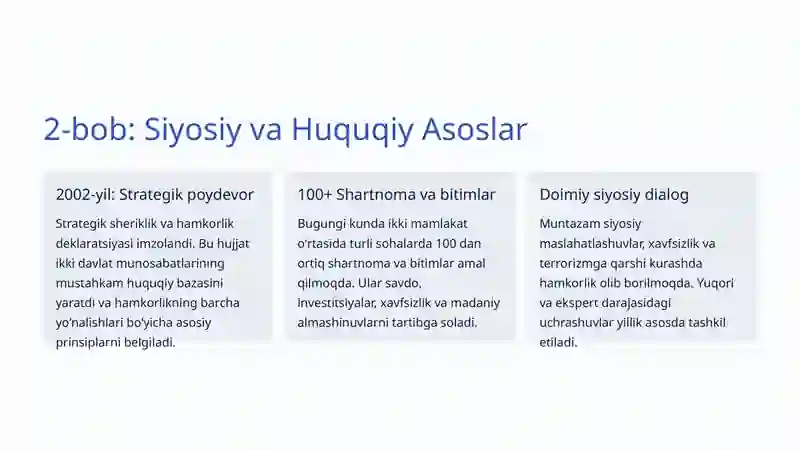 2-bob: Siyosiy va Huquqiy Asoslar

2002-yil: Strategik poydevor

Strategik sheriklik va hamkorlik deklaratsiyasi imzolandi. Bu hujjat ikki davlat munosabatlarining mustahkam huquqiy bazasini yaratdi va hamkorlikning barcha yo'nalishlari bo'yicha asosiy prinsiplarni belgiladi.

100+ Shartnoma va bitimlar

Bugungi kunda ikki mamlakat o'rtasida turli sohalarda 100 dan ortiq shartnoma va bitimlar amal qilmoqda. Ular savdo, investitsiyalar, xavfsizlik va madaniy almashinuvlarni tartibga soladi.

Doimiy siyosiy dialog

Muntazam siyosiy maslahatlashuvlar, xavfsizlik va terrorizmga qarshi kurashda hamkorlik olib borilmoqda. Yuqori va ekspert darajasidagi uchrashuvlar yillik asosda tashkil etiladi.